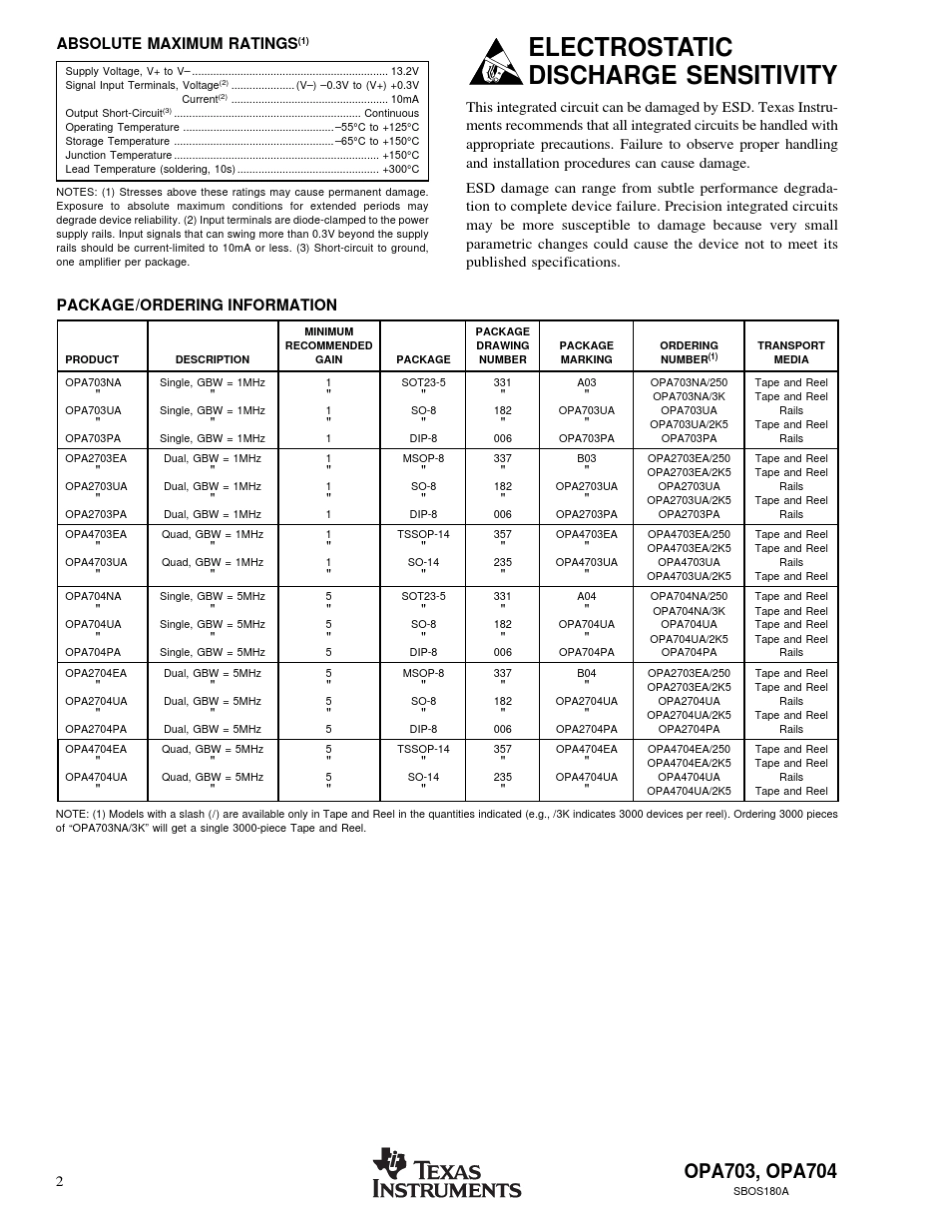 ABSOLUTE MAXIMUM RATINGS$^{(1)}$

Supply Voltage, V+ to V– 13.2V
Signal Input Terminals, Voltage$^{(2)}$ (V–) –0.3V to (V+) +0.3V
Current$^{(2)}$ 10mA
Output Short-Circuit$^{(3)}$ Continuous
Operating Temperature –55°C to +125°C
Storage Temperature –65°C to +150°C
Junction Temperature +150°C
Lead Temperature (soldering, 10s) +300°C

NOTES: (1) Stresses above these ratings may cause permanent damage. Exposure to absolute maximum conditions for extended periods may degrade device reliability. (2) Input terminals are diode-clamped to the power supply rails. Input signals that can swing more than 0.3V beyond the supply rails should be current-limited to 10mA or less. (3) Short-circuit to ground, one amplifier per package.

ELECTROSTATIC DISCHARGE SENSITIVITY

This integrated circuit can be damaged by ESD. Texas Instruments recommends that all integrated circuits be handled with appropriate precautions. Failure to observe proper handling and installation procedures can cause damage.

ESD damage can range from subtle performance degradation to complete device failure. Precision integrated circuits may be more susceptible to damage because very small parametric changes could cause the device not to meet its published specifications.

PACKAGE/ORDERING INFORMATION

| PRODUCT | DESCRIPTION | MINIMUM RECOMMENDED GAIN | PACKAGE | PACKAGE DRAWING NUMBER | PACKAGE MARKING | ORDERING NUMBER$^{(1)}$ | TRANSPORT MEDIA |
|---|---|---|---|---|---|---|---|
| OPA703NA | Single, GBW = 1MHz | 1 | SOT23-5 | 331 | A03 | OPA703NA/250 | Tape and Reel |
| " | " | " | " | " | " | OPA703NA/3K | Tape and Reel |
| OPA703UA | Single, GBW = 1MHz | 1 | SO-8 | 182 | OPA703UA | OPA703UA | Rails |
| " | " | " | " | " | " | OPA703UA/2K5 | Tape and Reel |
| OPA703PA | Single, GBW = 1MHz | 1 | DIP-8 | 006 | OPA703PA | OPA703PA | Rails |
| OPA2703EA | Dual, GBW = 1MHz | 1 | MSOP-8 | 337 | B03 | OPA2703EA/250 | Tape and Reel |
| " | " | " | " | " | " | OPA2703EA/2K5 | Tape and Reel |
| OPA2703UA | Dual, GBW = 1MHz | 1 | SO-8 | 182 | OPA2703UA | OPA2703UA | Rails |
| " | " | " | " | " | " | OPA2703UA/2K5 | Tape and Reel |
| OPA2703PA | Dual, GBW = 1MHz | 1 | DIP-8 | 006 | OPA2703PA | OPA2703PA | Rails |
| OPA4703EA | Quad, GBW = 1MHz | 1 | TSSOP-14 | 357 | OPA4703EA | OPA4703EA/250 | Tape and Reel |
| " | " | " | " | " | " | OPA4703EA/2K5 | Tape and Reel |
| OPA4703UA | Quad, GBW = 1MHz | 1 | SO-14 | 235 | OPA4703UA | OPA4703UA | Rails |
| " | " | " | " | " | " | OPA4703UA/2K5 | Tape and Reel |
| OPA704NA | Single, GBW = 5MHz | 5 | SOT23-5 | 331 | A04 | OPA704NA/250 | Tape and Reel |
| " | " | " | " | " | " | OPA704NA/3K | Tape and Reel |
| OPA704UA | Single, GBW = 5MHz | 5 | SO-8 | 182 | OPA704UA | OPA704UA | Tape and Reel |
| " | " | " | " | " | " | OPA704UA/2K5 | Tape and Reel |
| OPA704PA | Single, GBW = 5MHz | 5 | DIP-8 | 006 | OPA704PA | OPA704PA | Rails |
| OPA2704EA | Dual, GBW = 5MHz | 5 | MSOP-8 | 337 | B04 | OPA2703EA/250 | Tape and Reel |
| " | " | " | " | " | " | OPA2703EA/2K5 | Tape and Reel |
| OPA2704UA | Dual, GBW = 5MHz | 5 | SO-8 | 182 | OPA2704UA | OPA2704UA | Rails |
| " | " | " | " | " | " | OPA2704UA/2K5 | Tape and Reel |
| OPA2704PA | Dual, GBW = 5MHz | 5 | DIP-8 | 006 | OPA2704PA | OPA2704PA | Rails |
| OPA4704EA | Quad, GBW = 5MHz | 5 | TSSOP-14 | 357 | OPA4704EA | OPA4704EA/250 | Tape and Reel |
| " | " | " | " | " | " | OPA4704EA/2K5 | Tape and Reel |
| OPA4704UA | Quad, GBW = 5MHz | 5 | SO-14 | 235 | OPA4704UA | OPA4704UA | Rails |
| " | " | " | " | " | " | OPA4704UA/2K5 | Tape and Reel |

NOTE: (1) Models with a slash (/) are available only in Tape and Reel in the quantities indicated (e.g., /3K indicates 3000 devices per reel). Ordering 3000 pieces of "OPA703NA/3K" will get a single 3000-piece Tape and Reel.

2

TEXAS INSTRUMENTS

OPA703, OPA704
SBOS180A